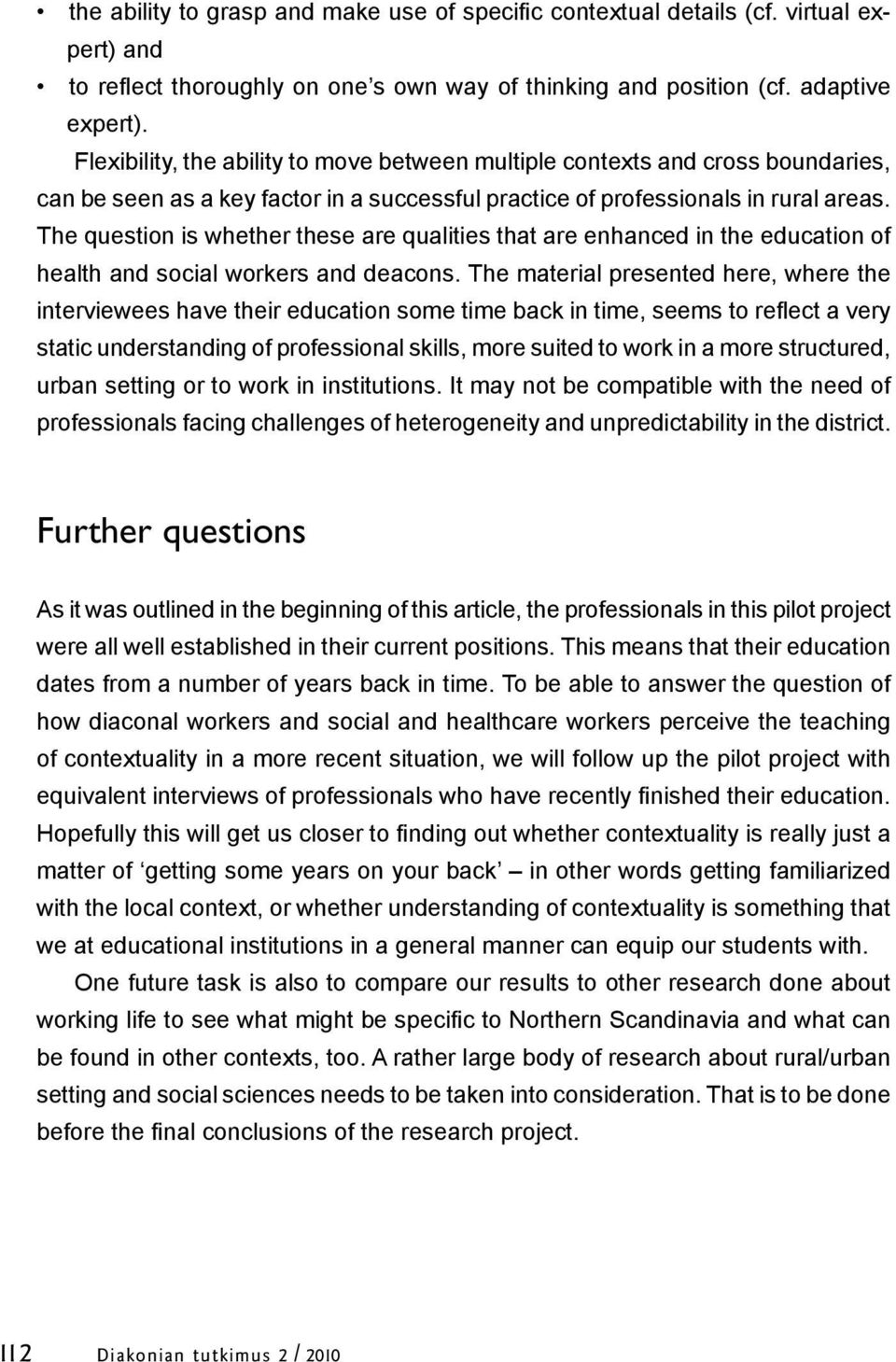 • the ability to grasp and make use of specific contextual details (cf. virtual expert) and
• to reflect thoroughly on one's own way of thinking and position (cf. adaptive expert).

Flexibility, the ability to move between multiple contexts and cross boundaries, can be seen as a key factor in a successful practice of professionals in rural areas. The question is whether these are qualities that are enhanced in the education of health and social workers and deacons. The material presented here, where the interviewees have their education some time back in time, seems to reflect a very static understanding of professional skills, more suited to work in a more structured, urban setting or to work in institutions. It may not be compatible with the need of professionals facing challenges of heterogeneity and unpredictability in the district.

Further questions

As it was outlined in the beginning of this article, the professionals in this pilot project were all well established in their current positions. This means that their education dates from a number of years back in time. To be able to answer the question of how diaconal workers and social and healthcare workers perceive the teaching of contextuality in a more recent situation, we will follow up the pilot project with equivalent interviews of professionals who have recently finished their education. Hopefully this will get us closer to finding out whether contextuality is really just a matter of 'getting some years on your back' – in other words getting familiarized with the local context, or whether understanding of contextuality is something that we at educational institutions in a general manner can equip our students with.

One future task is also to compare our results to other research done about working life to see what might be specific to Northern Scandinavia and what can be found in other contexts, too. A rather large body of research about rural/urban setting and social sciences needs to be taken into consideration. That is to be done before the final conclusions of the research project.

112 Diakonian tutkimus 2 / 2010